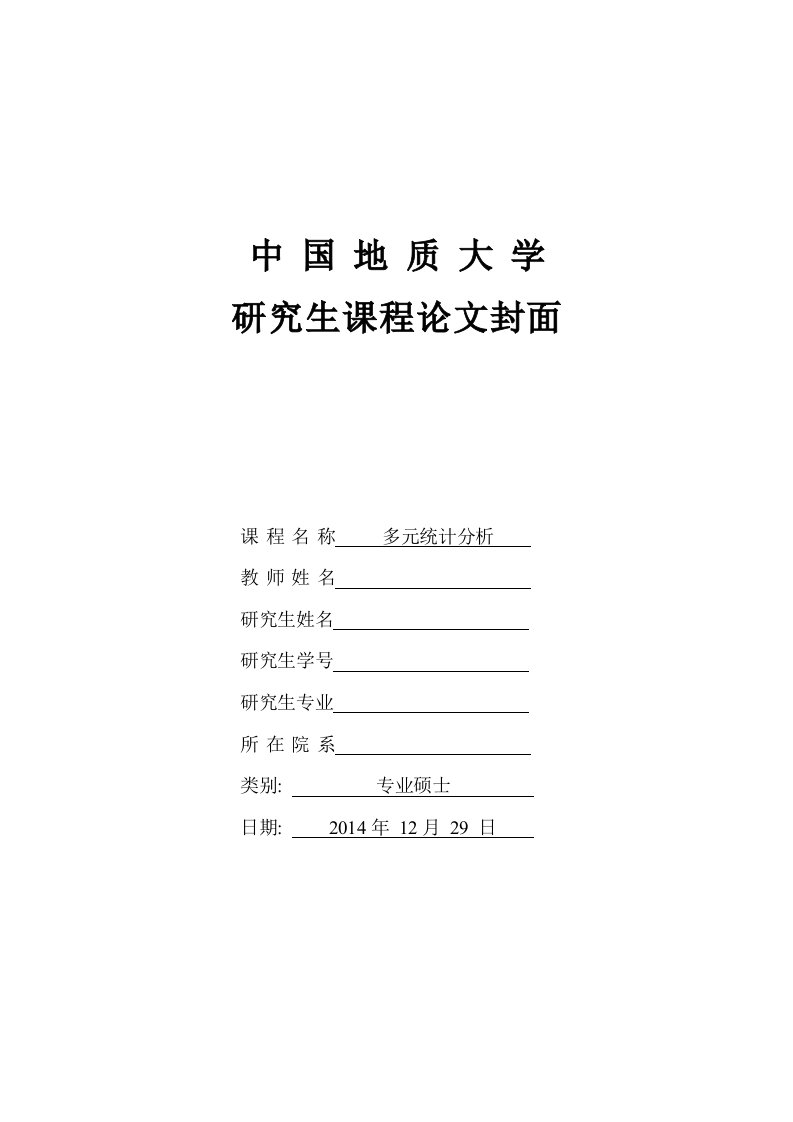 中 国 地 质 大 学
研究生课程论文封面

课 程 名 称 多元统计分析
教 师 姓 名
研究生姓名
研究生学号
研究生专业
所 在 院 系
类别: 专业硕士
日期: 2014 年 12 月 29 日